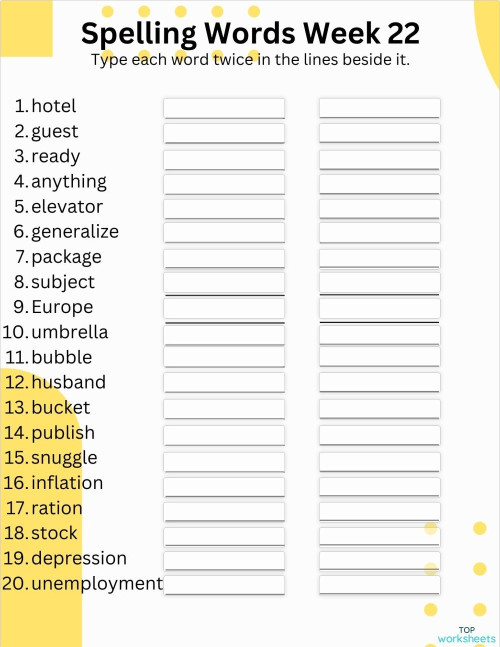 Spelling Words Week 22
Type each word twice in the lines beside it.

1. hotel
2. guest
3. ready
4. anything
5. elevator
6. generalize
7. package
8. subject
9. Europe
10. umbrella
11. bubble
12. husband
13. bucket
14. publish
15. snuggle
16. inflation
17. ration
18. stock
19. depression
20. unemployment

TOP
worksheets